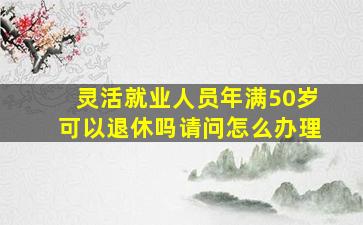 灵活就业人员年满50岁
可以退休吗请问怎么办理